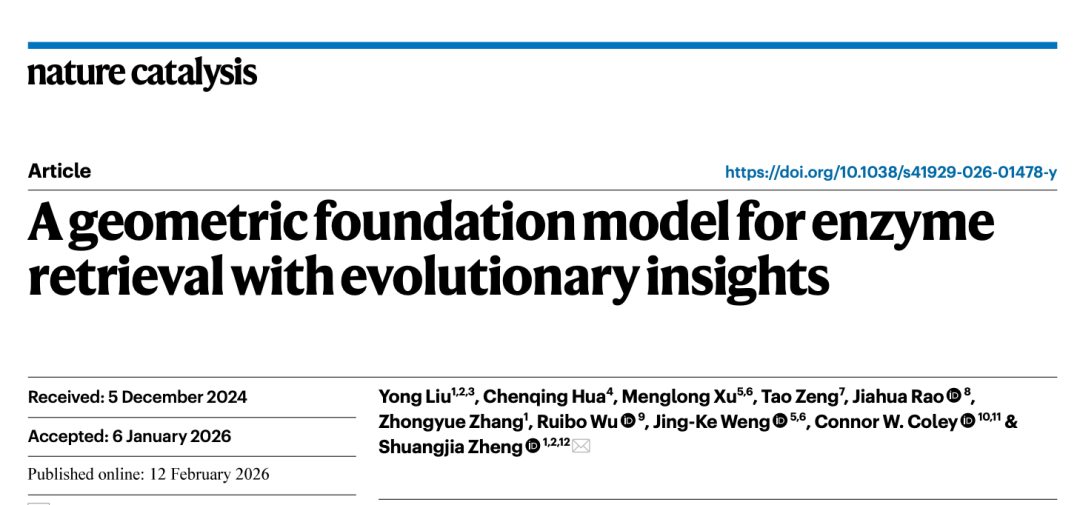 nature catalysis

Article

https://doi.org/10.1038/s41929-026-01478-y

A geometric foundation model for enzyme retrieval with evolutionary insights

Received: 5 December 2024

Accepted: 6 January 2026

Published online: 12 February 2026

Yong Liu$^{1,2,3}$, Chenqing Hua$^{4}$, Menglong Xu$^{5,6}$, Tao Zeng$^{7}$, Jiahua Rao$^{8}$, Zhongyue Zhang$^{1}$, Ruibo Wu$^{9}$, Jing-Ke Weng$^{5,6}$, Connor W. Coley$^{10,11}$ & Shuangjia Zheng$^{1,2,12}$